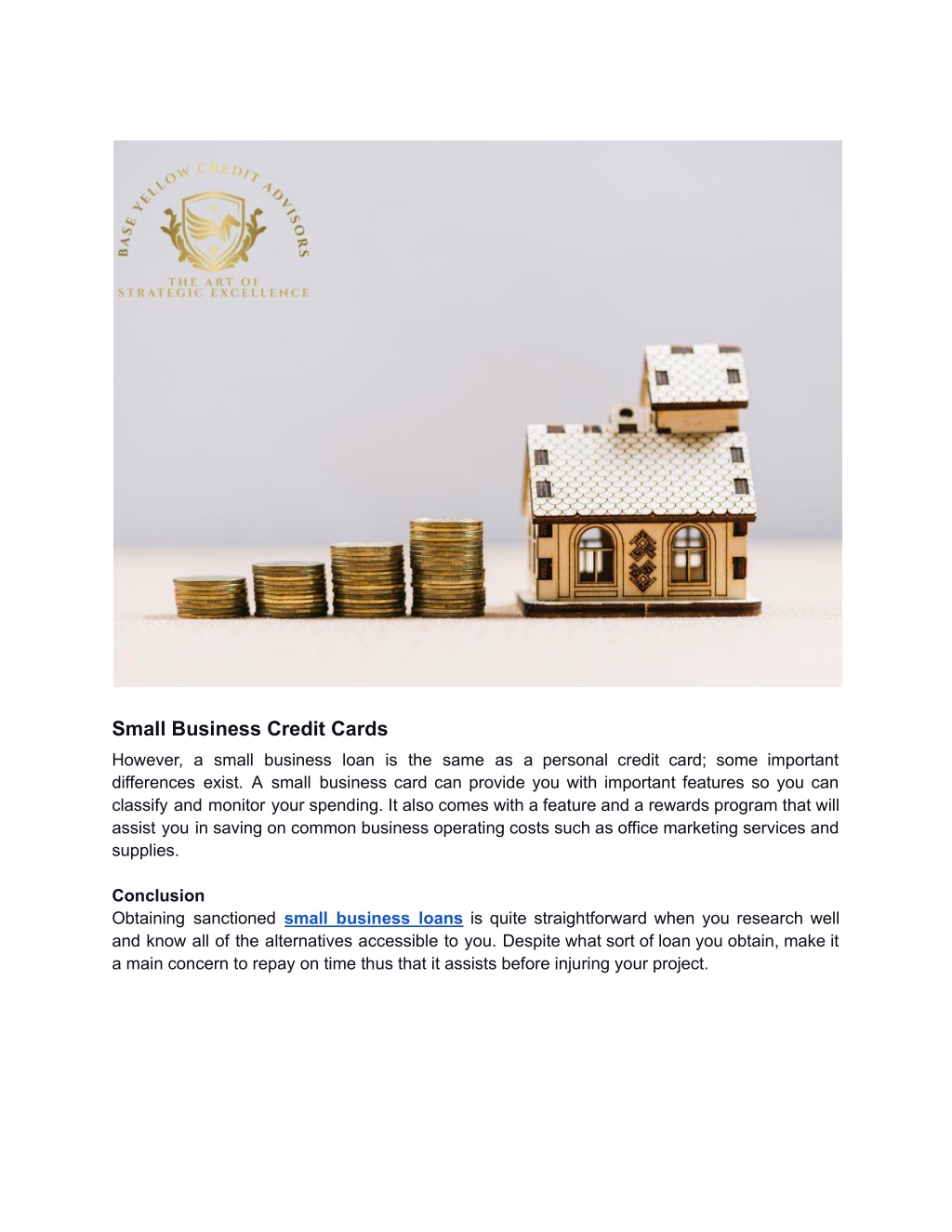 BASE YELLOW CREDIT ADVISORS
THE ART OF
STRATEGIC EXCELLENCE

Small Business Credit Cards
However, a small business loan is the same as a personal credit card; some important differences exist. A small business card can provide you with important features so you can classify and monitor your spending. It also comes with a feature and a rewards program that will assist you in saving on common business operating costs such as office marketing services and supplies.

Conclusion
Obtaining sanctioned small business loans is quite straightforward when you research well and know all of the alternatives accessible to you. Despite what sort of loan you obtain, make it a main concern to repay on time thus that it assists before injuring your project.